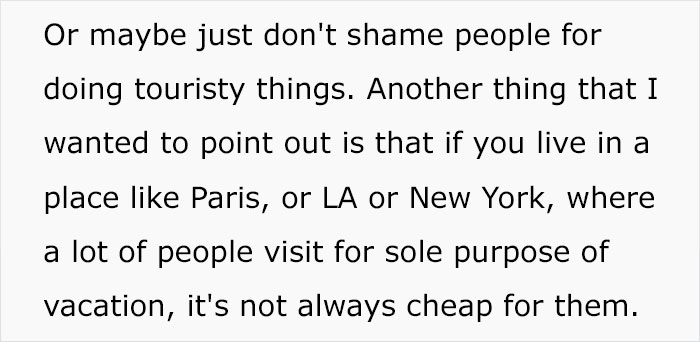 Or maybe just don't shame people for doing touristy things. Another thing that I wanted to point out is that if you live in a place like Paris, or LA or New York, where a lot of people visit for sole purpose of vacation, it's not always cheap for them.